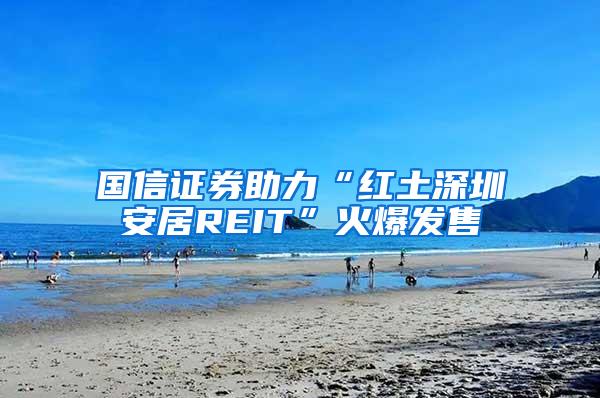 国信证券助力“红土深圳安居REIT”火爆发售